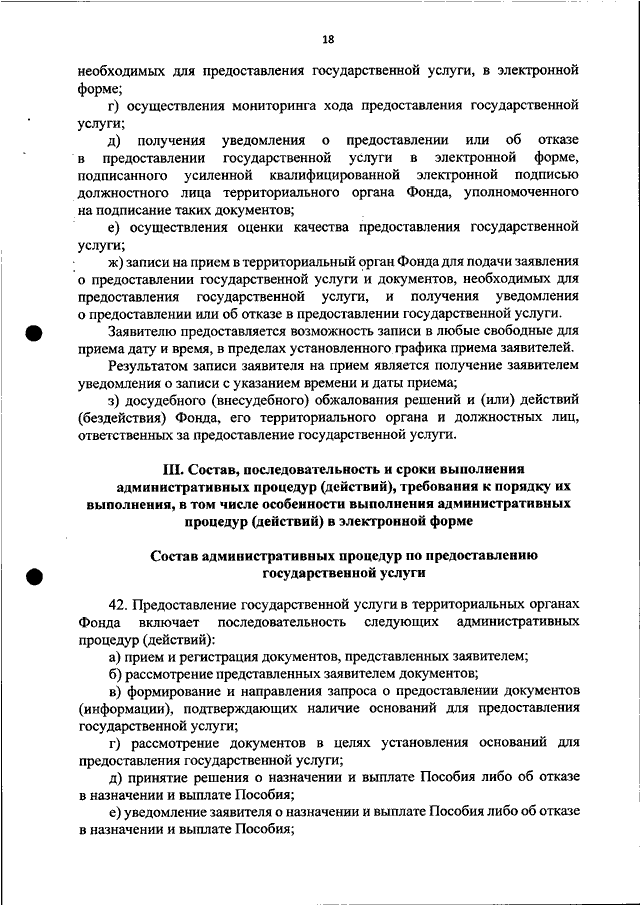 18

необходимых для предоставления государственной услуги, в электронной форме;

г) осуществления мониторинга хода предоставления государственной услуги;

д) получения уведомления о предоставлении или об отказе в предоставлении государственной услуги в электронной форме, подписанного усиленной квалифицированной электронной подписью должностного лица территориального органа Фонда, уполномоченного на подписание таких документов;

е) осуществления оценки качества предоставления государственной услуги;

ж) записи на прием в территориальный орган Фонда для подачи заявления о предоставлении государственной услуги и документов, необходимых для предоставления государственной услуги, и получения уведомления о предоставлении или об отказе в предоставлении государственной услуги.

Заявителю предоставляется возможность записи в любые свободные для приема дату и время, в пределах установленного графика приема заявителей.

Результатом записи заявителя на прием является получение заявителем уведомления о записи с указанием времени и даты приема;

з) досудебного (внесудебного) обжалования решений и (или) действий (бездействия) Фонда, его территориального органа и должностных лиц, ответственных за предоставление государственной услуги.

III. Состав, последовательность и сроки выполнения административных процедур (действий), требования к порядку их выполнения, в том числе особенности выполнения административных процедур (действий) в электронной форме

Состав административных процедур по предоставлению государственной услуги

42. Предоставление государственной услуги в территориальных органах Фонда включает последовательность следующих административных процедур (действий):

а) прием и регистрация документов, представленных заявителем;

б) рассмотрение представленных заявителем документов;

в) формирование и направления запроса о предоставлении документов (информации), подтверждающих наличие оснований для предоставления государственной услуги;

г) рассмотрение документов в целях установления оснований для предоставления государственной услуги;

д) принятие решения о назначении и выплате Пособия либо об отказе в назначении и выплате Пособия;

е) уведомление заявителя о назначении и выплате Пособия либо об отказе в назначении и выплате Пособия;